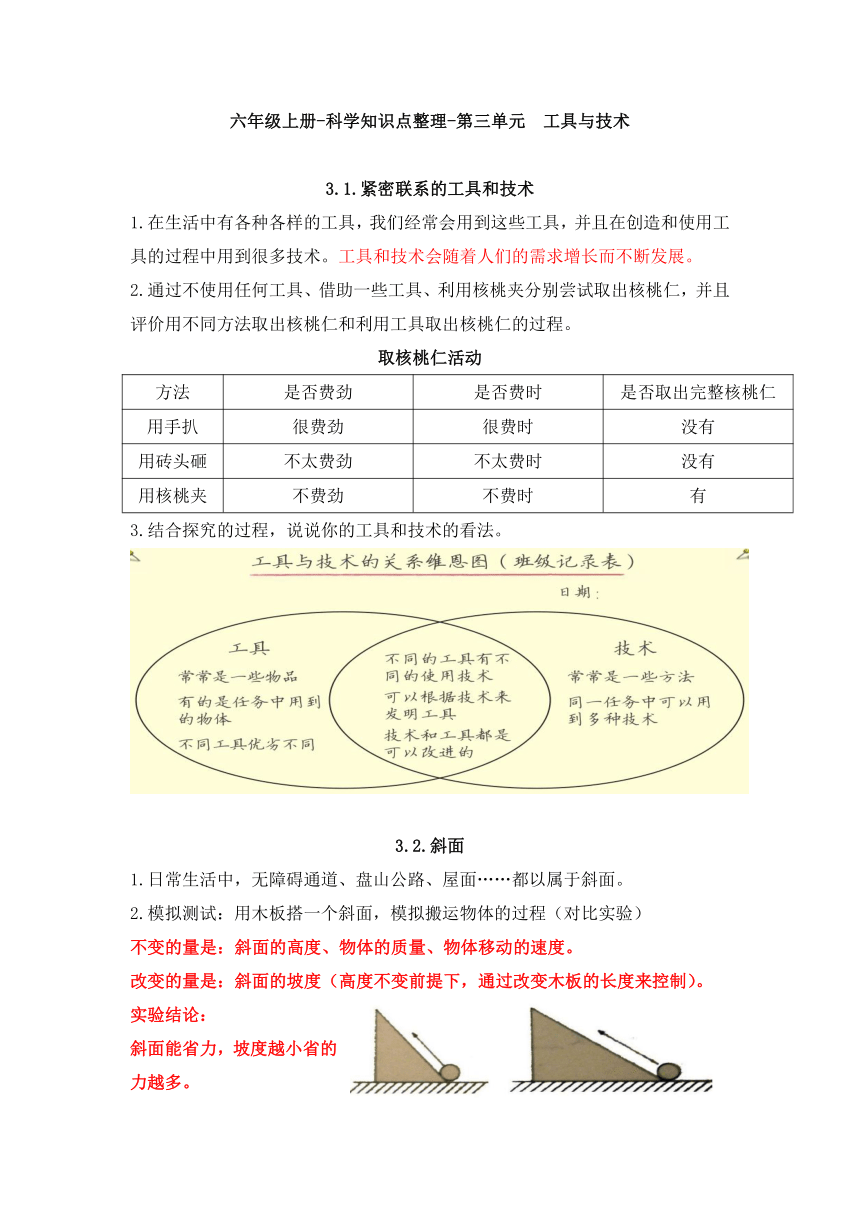 六年级上册-科学知识点整理-第三单元　工具与技术

3.1.紧密联系的工具和技术

1.在生活中有各种各样的工具，我们经常会用到这些工具，并且在创造和使用工具的过程中用到很多技术。工具和技术会随着人们的需求增长而不断发展。

2.通过不使用任何工具、借助一些工具、利用核桃夹分别尝试取出核桃仁，并且评价用不同方法取出核桃仁和利用工具取出核桃仁的过程。

取核桃仁活动

| 方法 | 是否费劲 | 是否费时 | 是否取出完整核桃仁 |
|---|---|---|---|
| 用手扒 | 很费劲 | 很费时 | 没有 |
| 用砖头砸 | 不太费劲 | 不太费时 | 没有 |
| 用核桃夹 | 不费劲 | 不费时 | 有 |

3.结合探究的过程，说说你的工具和技术的看法。

工具与技术的关系维恩图（班级记录表）

日期：

工具

常常是一些物品

有的是任务中用到的物体

不同工具优劣不同

不同的工具有不同的使用技术

可以根据技术来发明工具

技术和工具都是可以改进的

技术

常常是一些方法

同一任务中可以用到多种技术

3.2.斜面

1.日常生活中，无障碍通道、盘山公路、屋面……都以属于斜面。

2.模拟测试：用木板搭一个斜面，模拟搬运物体的过程（对比实验）

不变的量是：斜面的高度、物体的质量、物体移动的速度。

改变的量是：斜面的坡度（高度不变前提下，通过改变木板的长度来控制）。

实验结论：

斜面能省力，坡度越小省的力越多。